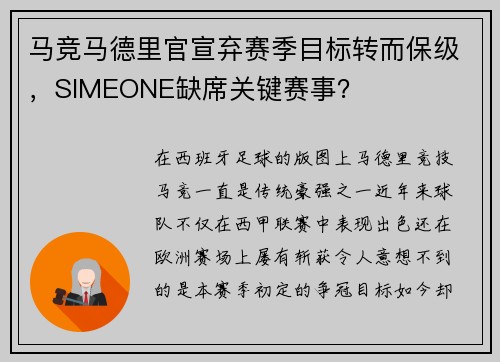 马竞马德里官宣弃赛季目标转而保级，SIMEONE缺席关键赛事？

在西班牙足球的版图上马德里竞技马竞一直是传统豪强之一近年来球队不仅在西甲联赛中表现出色还在欧洲赛场上屡有斩获令人意想不到的是本赛季初定的争冠目标如今却